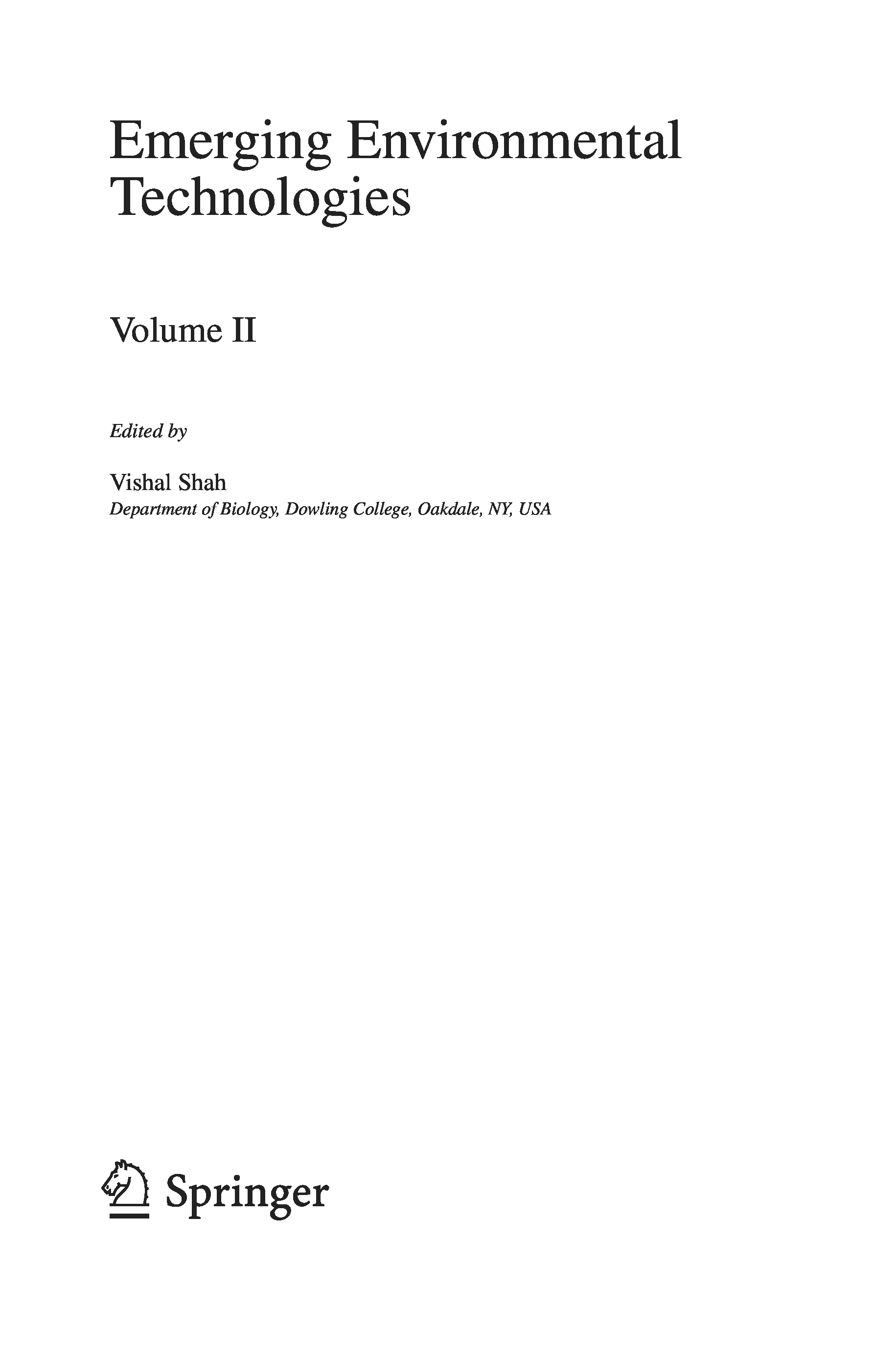 Emerging Environmental Technologies

Volume II

Edited by

Vishal Shah
Department of Biology, Dowling College, Oakdale, NY, USA

Springer